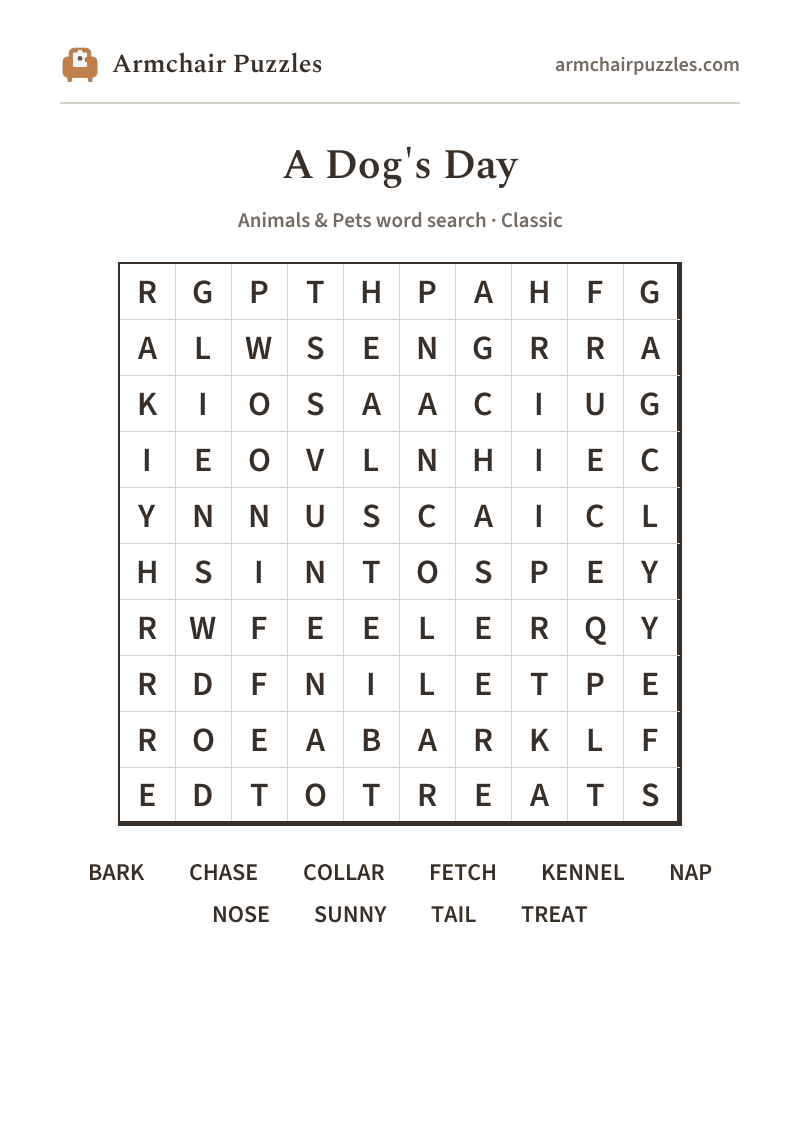 Armchair Puzzles

armchairpuzzles.com

A Dog's Day

Animals & Pets word search · Classic

| R | G | P | T | H | P | A | H | F | G |
|---|---|---|---|---|---|---|---|---|---|
| A | L | W | S | E | N | G | R | R | A |
| K | I | O | S | A | A | C | I | U | G |
| I | E | O | V | L | N | H | I | E | C |
| Y | N | N | U | S | C | A | I | C | L |
| H | S | I | N | T | O | S | P | E | Y |
| R | W | F | E | E | L | E | R | Q | Y |
| R | D | F | N | I | L | E | T | P | E |
| R | O | E | A | B | A | R | K | L | F |
| E | D | T | O | T | R | E | A | T | S |

BARK CHASE COLLAR FETCH KENNEL NAP
NOSE SUNNY TAIL TREAT